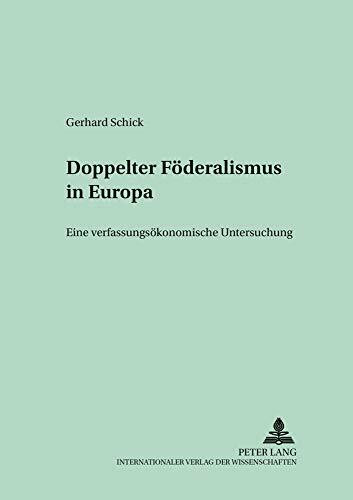 Gerhard Schick

Doppelter Föderalismus in Europa

Eine verfassungsökonomische Untersuchung

PETER LANG
INTERNATIONALER VERLAG DER WISSENSCHAFTEN